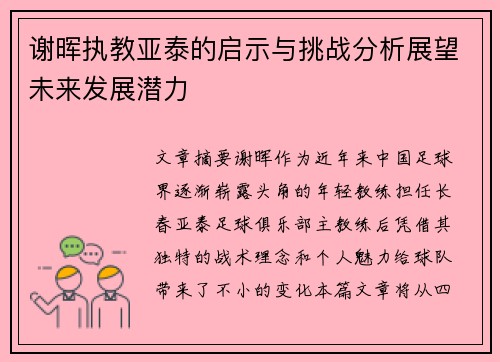 谢晖执教亚泰的启示与挑战分析展望未来发展潜力

文章摘要谢晖作为近年来中国足球界逐渐崭露头角的年轻教练担任长春亚泰足球俱乐部主教练后凭借其独特的战术理念和个人魅力给球队带来了不小的变化本篇文章将从四